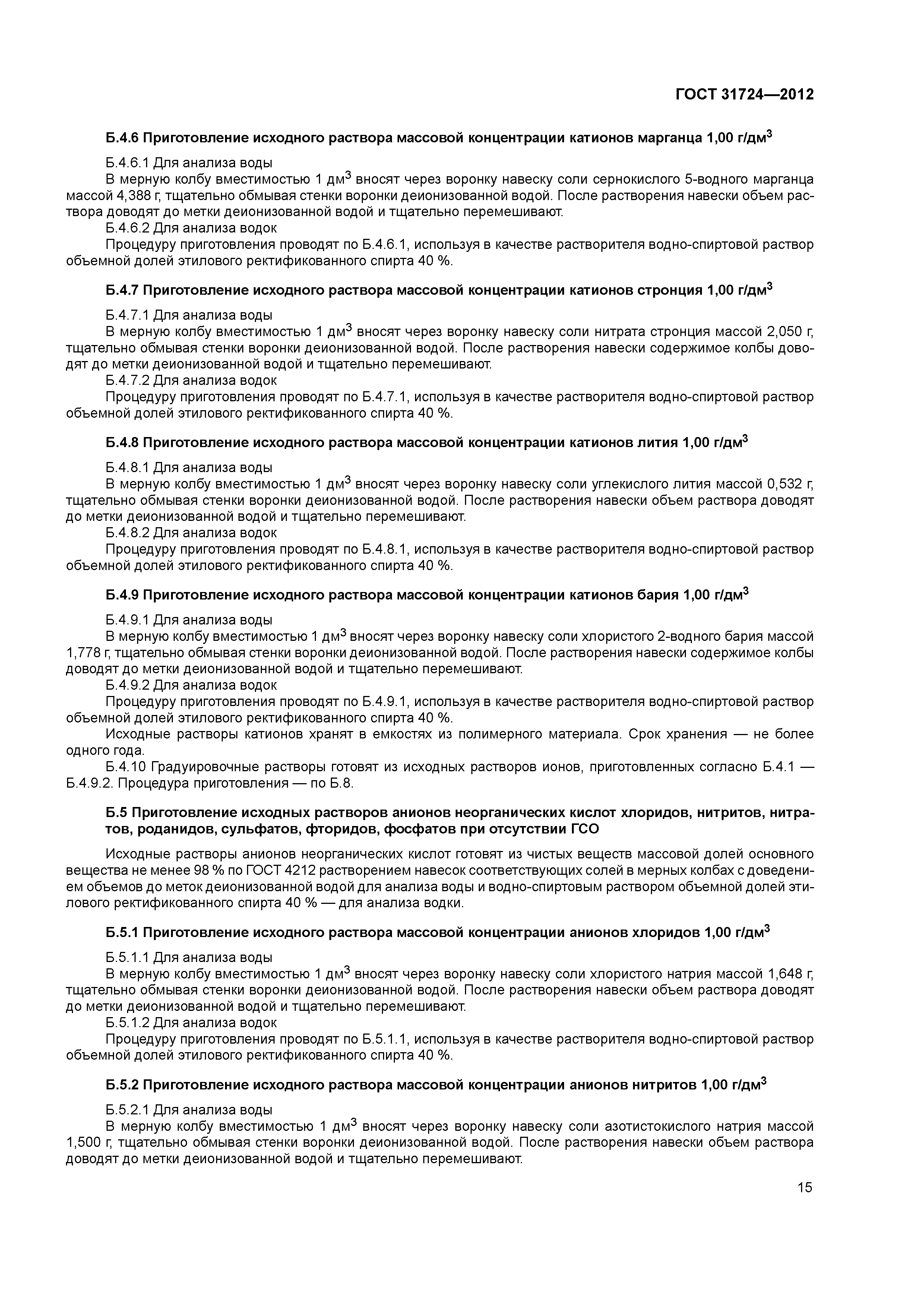 ГОСТ 31724—2012

Б.4.6 Приготовление исходного раствора массовой концентрации катионов марганца 1,00 г/дм$^3$

Б.4.6.1 Для анализа воды

В мерную колбу вместимостью 1 дм$^3$ вносят через воронку навеску соли сернокислого 5-водного марганца массой 4,388 г, тщательно обмывая стенки воронки деионизованной водой. После растворения навески объем раствора доводят до метки деионизованной водой и тщательно перемешивают.

Б.4.6.2 Для анализа водок

Процедуру приготовления проводят по Б.4.6.1, используя в качестве растворителя водно-спиртовой раствор объемной долей этилового ректификованного спирта 40 %.

Б.4.7 Приготовление исходного раствора массовой концентрации катионов стронция 1,00 г/дм$^3$

Б.4.7.1 Для анализа воды

В мерную колбу вместимостью 1 дм$^3$ вносят через воронку навеску соли нитрата стронция массой 2,050 г, тщательно обмывая стенки воронки деионизованной водой. После растворения навески содержимое колбы доводят до метки деионизованной водой и тщательно перемешивают.

Б.4.7.2 Для анализа водок

Процедуру приготовления проводят по Б.4.7.1, используя в качестве растворителя водно-спиртовой раствор объемной долей этилового ректификованного спирта 40 %.

Б.4.8 Приготовление исходного раствора массовой концентрации катионов лития 1,00 г/дм$^3$

Б.4.8.1 Для анализа воды

В мерную колбу вместимостью 1 дм$^3$ вносят через воронку навеску соли углекислого лития массой 0,532 г, тщательно обмывая стенки воронки деионизованной водой. После растворения навески объем раствора доводят до метки деионизованной водой и тщательно перемешивают.

Б.4.8.2 Для анализа водок

Процедуру приготовления проводят по Б.4.8.1, используя в качестве растворителя водно-спиртовой раствор объемной долей этилового ректификованного спирта 40 %.

Б.4.9 Приготовление исходного раствора массовой концентрации катионов бария 1,00 г/дм$^3$

Б.4.9.1 Для анализа воды

В мерную колбу вместимостью 1 дм$^3$ вносят через воронку навеску соли хлористого 2-водного бария массой 1,778 г, тщательно обмывая стенки воронки деионизованной водой. После растворения навески содержимое колбы доводят до метки деионизованной водой и тщательно перемешивают.

Б.4.9.2 Для анализа водок

Процедуру приготовления проводят по Б.4.9.1, используя в качестве растворителя водно-спиртовой раствор объемной долей этилового ректификованного спирта 40 %.

Исходные растворы катионов хранят в емкостях из полимерного материала. Срок хранения — не более одного года.

Б.4.10 Градуировочные растворы готовят из исходных растворов ионов, приготовленных согласно Б.4.1 — Б.4.9.2. Процедура приготовления — по Б.8.

Б.5 Приготовление исходных растворов анионов неорганических кислот хлоридов, нитритов, нитратов, роданидов, сульфатов, фторидов, фосфатов при отсутствии ГСО

Исходные растворы анионов неорганических кислот готовят из чистых веществ массовой долей основного вещества не менее 98 % по ГОСТ 4212 растворением навесок соответствующих солей в мерных колбах с доведением объемов до меток деионизованной водой для анализа воды и водно-спиртовым раствором объемной долей этилового ректификованного спирта 40 % — для анализа водки.

Б.5.1 Приготовление исходного раствора массовой концентрации анионов хлоридов 1,00 г/дм$^3$

Б.5.1.1 Для анализа воды

В мерную колбу вместимостью 1 дм$^3$ вносят через воронку навеску соли хлористого натрия массой 1,648 г, тщательно обмывая стенки воронки деионизованной водой. После растворения навески объем раствора доводят до метки деионизованной водой и тщательно перемешивают.

Б.5.1.2 Для анализа водок

Процедуру приготовления проводят по Б.5.1.1, используя в качестве растворителя водно-спиртовой раствор объемной долей этилового ректификованного спирта 40 %.

Б.5.2 Приготовление исходного раствора массовой концентрации анионов нитритов 1,00 г/дм$^3$

Б.5.2.1 Для анализа воды

В мерную колбу вместимостью 1 дм$^3$ вносят через воронку навеску соли азотистокислого натрия массой 1,500 г, тщательно обмывая стенки воронки деионизованной водой. После растворения навески объем раствора доводят до метки деионизованной водой и тщательно перемешивают.

15